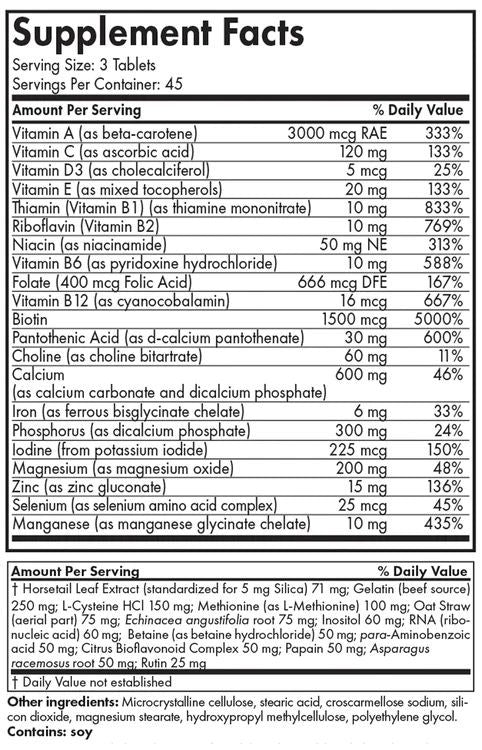 Supplement Facts
Serving Size: 3 Tablets
Servings Per Container: 45

| Amount Per Serving | | % Daily Value |
|---|---|---|
| Vitamin A (as beta-carotene) | 3000 mcg RAE | 333% |
| Vitamin C (as ascorbic acid) | 120 mg | 133% |
| Vitamin D3 (as cholecalciferol) | 5 mcg | 25% |
| Vitamin E (as mixed tocopherols) | 20 mg | 133% |
| Thiamin (Vitamin B1) (as thiamine mononitrate) | 10 mg | 833% |
| Riboflavin (Vitamin B2) | 10 mg | 769% |
| Niacin (as niacinamide) | 50 mg NE | 313% |
| Vitamin B6 (as pyridoxine hydrochloride) | 10 mg | 588% |
| Folate (400 mcg Folic Acid) | 666 mcg DFE | 167% |
| Vitamin B12 (as cyanocobalamin) | 16 mcg | 667% |
| Biotin | 1500 mcg | 5000% |
| Pantothenic Acid (as d-calcium pantothenate) | 30 mg | 600% |
| Choline (as choline bitartrate) | 60 mg | 11% |
| Calcium (as calcium carbonate and dicalcium phosphate) | 600 mg | 46% |
| Iron (as ferrous bisglycinate chelate) | 6 mg | 33% |
| Phosphorus (as dicalcium phosphate) | 300 mg | 24% |
| Iodine (from potassium iodide) | 225 mcg | 150% |
| Magnesium (as magnesium oxide) | 200 mg | 48% |
| Zinc (as zinc gluconate) | 15 mg | 136% |
| Selenium (as selenium amino acid complex) | 25 mcg | 45% |
| Manganese (as manganese glycinate chelate) | 10 mg | 435% |

Amount Per Serving % Daily Value
† Horsetail Leaf Extract (standardized for 5 mg Silica) 71 mg; Gelatin (beef source) 250 mg; L-Cysteine HCl 150 mg; Methionine (as L-Methionine) 100 mg; Oat Straw (aerial part) 75 mg; Echinacea angustifolia root 75 mg; Inositol 60 mg; RNA (ribonucleic acid) 60 mg; Betaine (as betaine hydrochloride) 50 mg; para-Aminobenzoic acid 50 mg; Citrus Bioflavonoid Complex 50 mg; Papain 50 mg; Asparagus racemosus root 50 mg; Rutin 25 mg
† Daily Value not established

Other ingredients: Microcrystalline cellulose, stearic acid, croscarmellose sodium, silicon dioxide, magnesium stearate, hydroxypropyl methylcellulose, polyethylene glycol.
Contains: soy